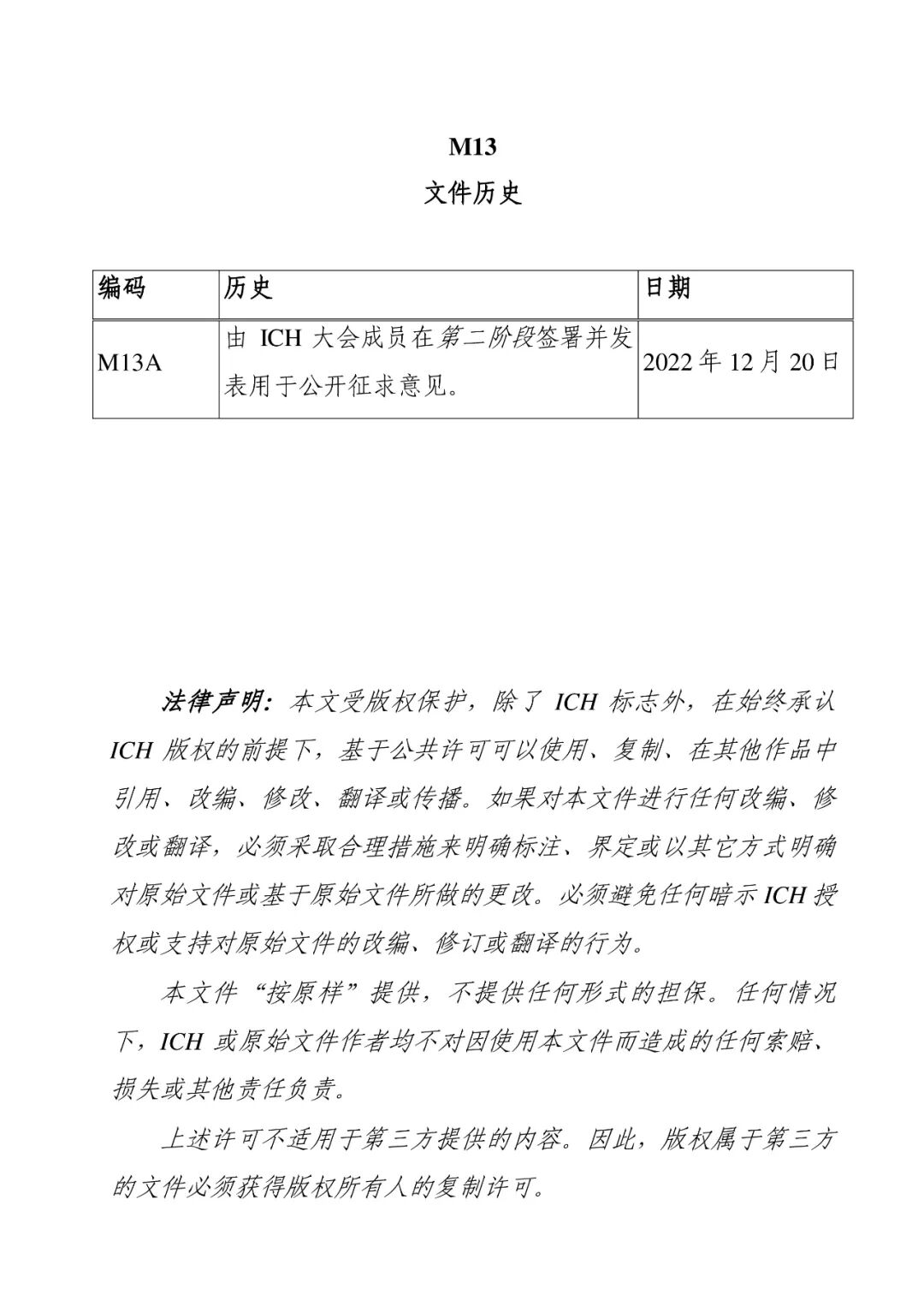 M13

文件历史

| 编码 | 历史 | 日期 |
|---|---|---|
| M13A | 由 ICH 大会成员在第二阶段签署并发表用于公开征求意见。 | 2022 年 12 月 20 日 |

法律声明：本文受版权保护，除了 ICH 标志外，在始终承认 ICH 版权的前提下，基于公共许可可以使用、复制、在其他作品中引用、改编、修改、翻译或传播。如果对本文件进行任何改编、修改或翻译，必须采取合理措施来明确标注、界定或以其它方式明确对原始文件或基于原始文件所做的更改。必须避免任何暗示 ICH 授权或支持对原始文件的改编、修订或翻译的行为。

本文件“按原样”提供，不提供任何形式的担保。任何情况下，ICH 或原始文件作者均不对因使用本文件而造成的任何索赔、损失或其他责任负责。

上述许可不适用于第三方提供的内容。因此，版权属于第三方的文件必须获得版权所有人的复制许可。